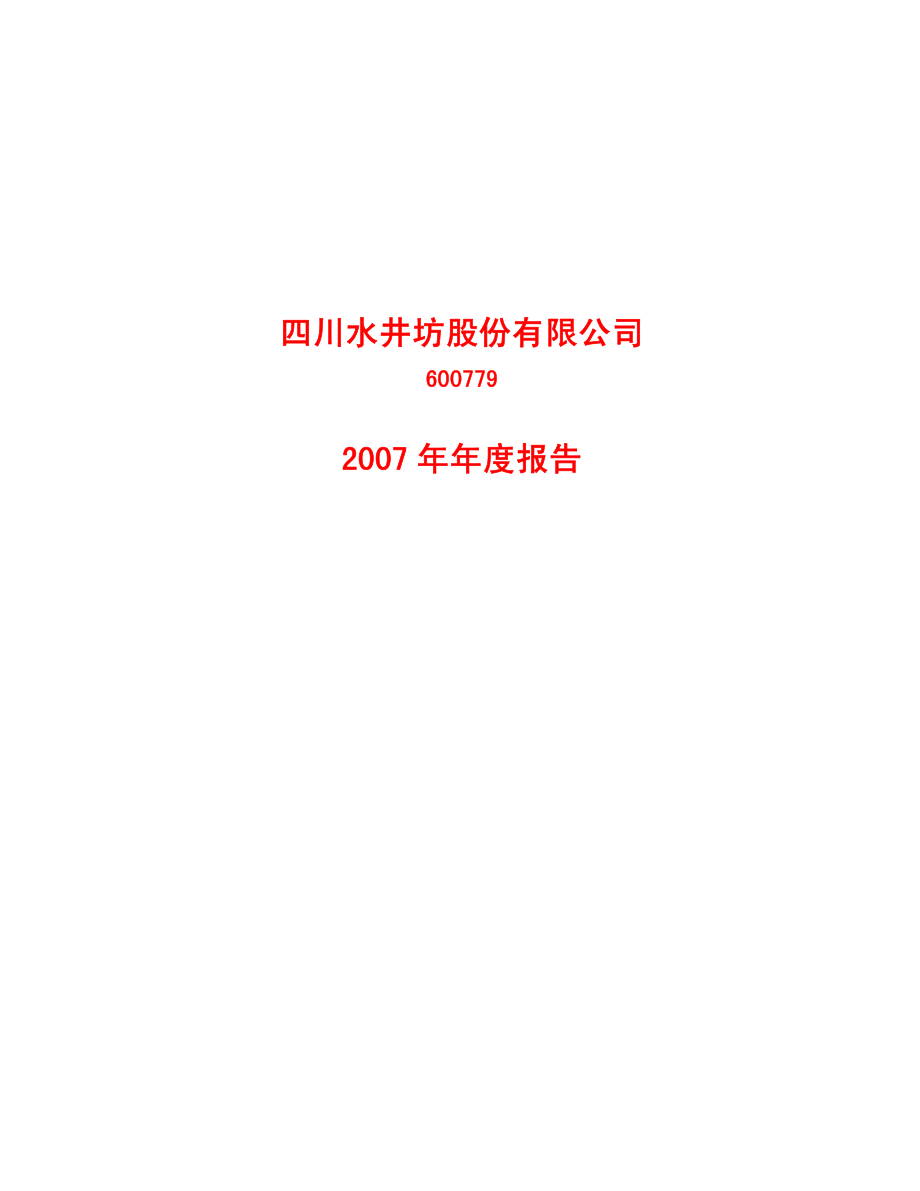 四川水井坊股份有限公司

600779

2007 年年度报告